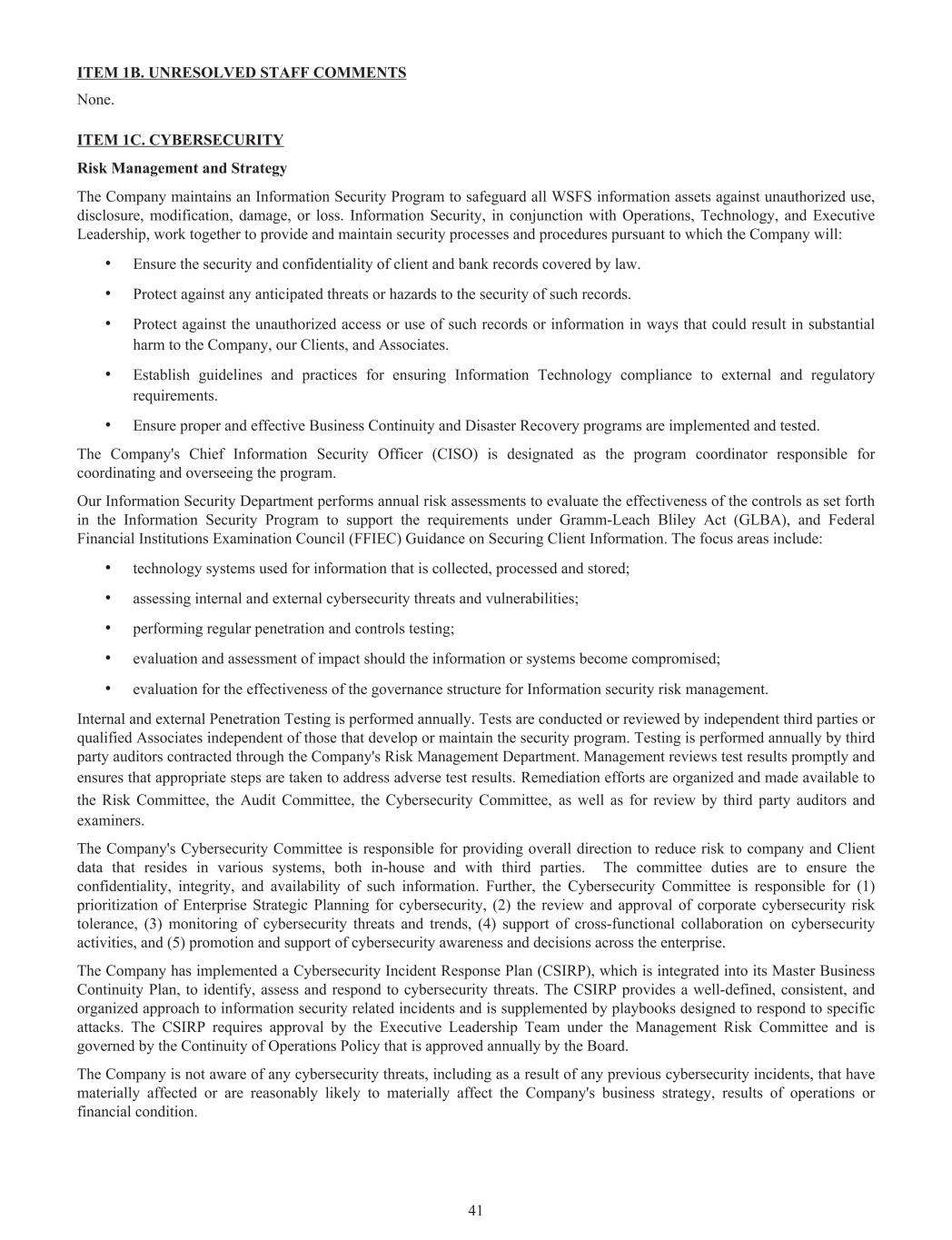 ITEM 1B. UNRESOLVED STAFF COMMENTS

None.

ITEM 1C. CYBERSECURITY

Risk Management and Strategy

The Company maintains an Information Security Program to safeguard all WSFS information assets against unauthorized use, disclosure, modification, damage, or loss. Information Security, in conjunction with Operations, Technology, and Executive Leadership, work together to provide and maintain security processes and procedures pursuant to which the Company will:

• Ensure the security and confidentiality of client and bank records covered by law.

• Protect against any anticipated threats or hazards to the security of such records.

• Protect against the unauthorized access or use of such records or information in ways that could result in substantial harm to the Company, our Clients, and Associates.

• Establish guidelines and practices for ensuring Information Technology compliance to external and regulatory requirements.

• Ensure proper and effective Business Continuity and Disaster Recovery programs are implemented and tested.

The Company's Chief Information Security Officer (CISO) is designated as the program coordinator responsible for coordinating and overseeing the program.

Our Information Security Department performs annual risk assessments to evaluate the effectiveness of the controls as set forth in the Information Security Program to support the requirements under Gramm-Leach Bliley Act (GLBA), and Federal Financial Institutions Examination Council (FFIEC) Guidance on Securing Client Information. The focus areas include:

• technology systems used for information that is collected, processed and stored;

• assessing internal and external cybersecurity threats and vulnerabilities;

• performing regular penetration and controls testing;

• evaluation and assessment of impact should the information or systems become compromised;

• evaluation for the effectiveness of the governance structure for Information security risk management.

Internal and external Penetration Testing is performed annually. Tests are conducted or reviewed by independent third parties or qualified Associates independent of those that develop or maintain the security program. Testing is performed annually by third party auditors contracted through the Company's Risk Management Department. Management reviews test results promptly and ensures that appropriate steps are taken to address adverse test results. Remediation efforts are organized and made available to the Risk Committee, the Audit Committee, the Cybersecurity Committee, as well as for review by third party auditors and examiners.

The Company's Cybersecurity Committee is responsible for providing overall direction to reduce risk to company and Client data that resides in various systems, both in-house and with third parties. The committee duties are to ensure the confidentiality, integrity, and availability of such information. Further, the Cybersecurity Committee is responsible for (1) prioritization of Enterprise Strategic Planning for cybersecurity, (2) the review and approval of corporate cybersecurity risk tolerance, (3) monitoring of cybersecurity threats and trends, (4) support of cross-functional collaboration on cybersecurity activities, and (5) promotion and support of cybersecurity awareness and decisions across the enterprise.

The Company has implemented a Cybersecurity Incident Response Plan (CSIRP), which is integrated into its Master Business Continuity Plan, to identify, assess and respond to cybersecurity threats. The CSIRP provides a well-defined, consistent, and organized approach to information security related incidents and is supplemented by playbooks designed to respond to specific attacks. The CSIRP requires approval by the Executive Leadership Team under the Management Risk Committee and is governed by the Continuity of Operations Policy that is approved annually by the Board.

The Company is not aware of any cybersecurity threats, including as a result of any previous cybersecurity incidents, that have materially affected or are reasonably likely to materially affect the Company's business strategy, results of operations or financial condition.

41